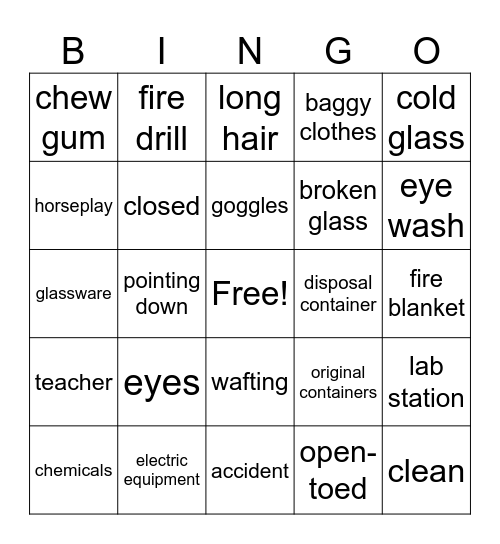 | B | I | N | G | O |
|---|---|---|---|---|
| chew gum | fire drill | long hair | baggy clothes | cold glass |
| horseplay | closed | goggles | broken glass | eye wash |
| glassware | pointing down | Free! | disposal container | fire blanket |
| teacher | eyes | wafting | original containers | lab station |
| chemicals | electric equipment | accident | open-toed | clean |